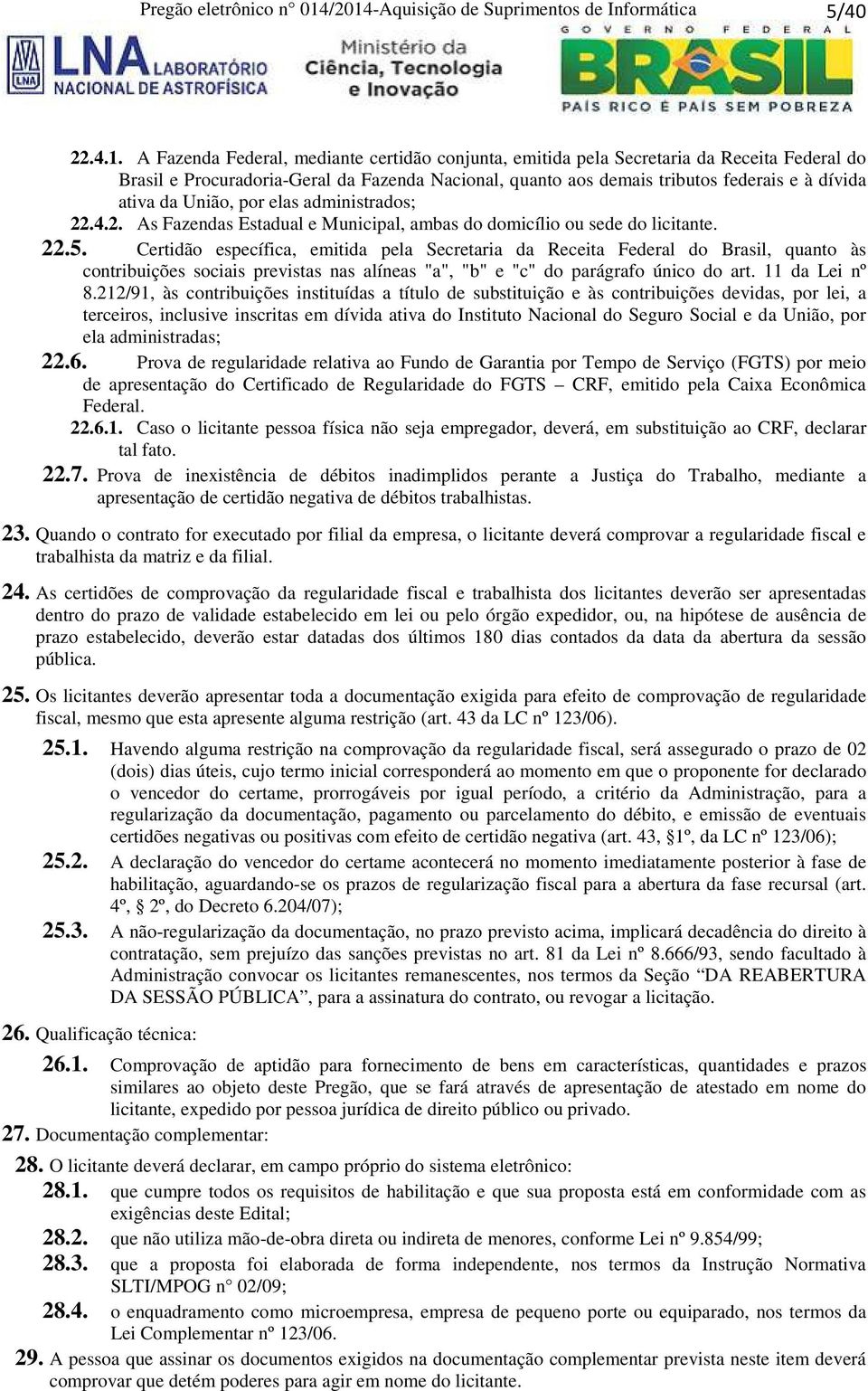 Pregão eletrônico n° 014/2014-Aquisição de Suprimentos de Informática 5/40

LNA LABORATÓRIO NACIONAL DE ASTROFÍSICA

Ministério da Ciência, Tecnologia e Inovação

GOVERNO FEDERAL BRASIL PAÍS RICO É PAÍS SEM POBREZA

22.4.1. A Fazenda Federal, mediante certidão conjunta, emitida pela Secretaria da Receita Federal do Brasil e Procuradoria-Geral da Fazenda Nacional, quanto aos demais tributos federais e à dívida ativa da União, por elas administrados;

22.4.2. As Fazendas Estadual e Municipal, ambas do domicílio ou sede do licitante.

22.5. Certidão específica, emitida pela Secretaria da Receita Federal do Brasil, quanto às contribuições sociais previstas nas alíneas "a", "b" e "c" do parágrafo único do art. 11 da Lei nº 8.212/91, às contribuições instituídas a título de substituição e às contribuições devidas, por lei, a terceiros, inclusive inscritas em dívida ativa do Instituto Nacional do Seguro Social e da União, por ela administradas;

22.6. Prova de regularidade relativa ao Fundo de Garantia por Tempo de Serviço (FGTS) por meio de apresentação do Certificado de Regularidade do FGTS – CRF, emitido pela Caixa Econômica Federal.

22.6.1. Caso o licitante pessoa física não seja empregador, deverá, em substituição ao CRF, declarar tal fato.

22.7. Prova de inexistência de débitos inadimplidos perante a Justiça do Trabalho, mediante a apresentação de certidão negativa de débitos trabalhistas.

23. Quando o contrato for executado por filial da empresa, o licitante deverá comprovar a regularidade fiscal e trabalhista da matriz e da filial.

24. As certidões de comprovação da regularidade fiscal e trabalhista dos licitantes deverão ser apresentadas dentro do prazo de validade estabelecido em lei ou pelo órgão expedidor, ou, na hipótese de ausência de prazo estabelecido, deverão estar datadas dos últimos 180 dias contados da data da abertura da sessão pública.

25. Os licitantes deverão apresentar toda a documentação exigida para efeito de comprovação de regularidade fiscal, mesmo que esta apresente alguma restrição (art. 43 da LC nº 123/06).

25.1. Havendo alguma restrição na comprovação da regularidade fiscal, será assegurado o prazo de 02 (dois) dias úteis, cujo termo inicial corresponderá ao momento em que o proponente for declarado o vencedor do certame, prorrogáveis por igual período, a critério da Administração, para a regularização da documentação, pagamento ou parcelamento do débito, e emissão de eventuais certidões negativas ou positivas com efeito de certidão negativa (art. 43, §1º, da LC nº 123/06);

25.2. A declaração do vencedor do certame acontecerá no momento imediatamente posterior à fase de habilitação, aguardando-se os prazos de regularização fiscal para a abertura da fase recursal (art. 4º, § 2º, do Decreto 6.204/07);

25.3. A não-regularização da documentação, no prazo previsto acima, implicará decadência do direito à contratação, sem prejuízo das sanções previstas no art. 81 da Lei nº 8.666/93, sendo facultado à Administração convocar os licitantes remanescentes, nos termos da Seção “DA REABERTURA DA SESSÃO PÚBLICA”, para a assinatura do contrato, ou revogar a licitação.

26. Qualificação técnica:

26.1. Comprovação de aptidão para fornecimento de bens em características, quantidades e prazos similares ao objeto deste Pregão, que se fará através de apresentação de atestado em nome do licitante, expedido por pessoa jurídica de direito público ou privado.

27. Documentação complementar:

28. O licitante deverá declarar, em campo próprio do sistema eletrônico:

28.1. que cumpre todos os requisitos de habilitação e que sua proposta está em conformidade com as exigências deste Edital;

28.2. que não utiliza mão-de-obra direta ou indireta de menores, conforme Lei nº 9.854/99;

28.3. que a proposta foi elaborada de forma independente, nos termos da Instrução Normativa SLTI/MPOG n° 02/09;

28.4. o enquadramento como microempresa, empresa de pequeno porte ou equiparado, nos termos da Lei Complementar nº 123/06.

29. A pessoa que assinar os documentos exigidos na documentação complementar prevista neste item deverá comprovar que detém poderes para agir em nome do licitante.